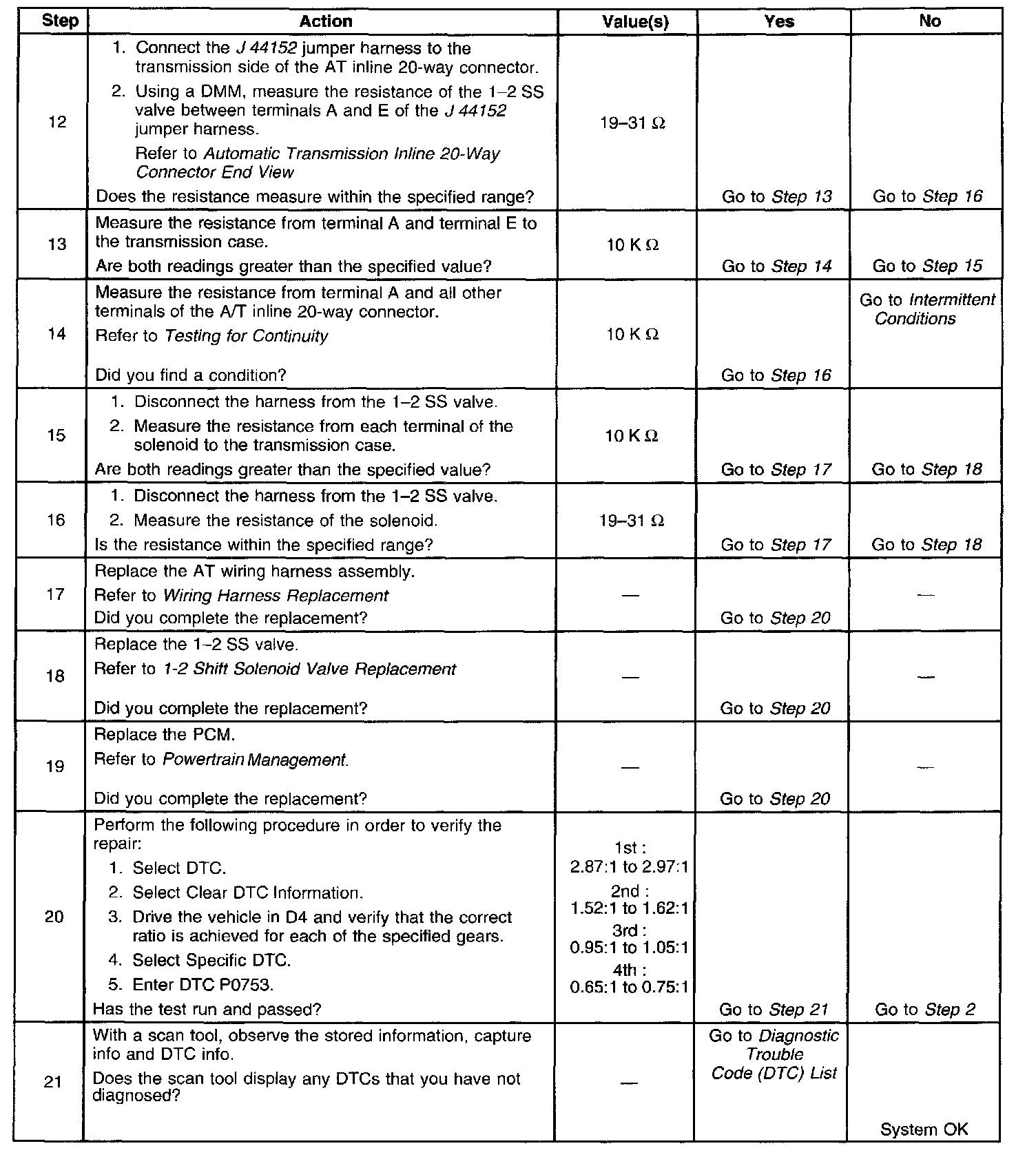 | Step | Action | Value(s) | Yes | No |
|---|---|---|---|---|
| 12 | 1. Connect the J 44152 jumper harness to the transmission side of the AT inline 20-way connector. 2. Using a DMM, measure the resistance of the 1–2 SS valve between terminals A and E of the J 44152 jumper harness. Refer to Automatic Transmission Inline 20-Way Connector End View Does the resistance measure within the specified range? | 19–31 Ω | Go to Step 13 | Go to Step 16 |
| 13 | Measure the resistance from terminal A and terminal E to the transmission case. Are both readings greater than the specified value? | 10 K Ω | Go to Step 14 | Go to Step 15 |
| 14 | Measure the resistance from terminal A and all other terminals of the A/T inline 20-way connector. Refer to Testing for Continuity Did you find a condition? | 10 K Ω | Go to Step 16 | Go to Intermittent Conditions |
| 15 | 1. Disconnect the harness from the 1–2 SS valve. 2. Measure the resistance from each terminal of the solenoid to the transmission case. Are both readings greater than the specified value? | 10 K Ω | Go to Step 17 | Go to Step 18 |
| 16 | 1. Disconnect the harness from the 1–2 SS valve. 2. Measure the resistance of the solenoid. Is the resistance within the specified range? | 19–31 Ω | Go to Step 17 | Go to Step 18 |
| 17 | Replace the AT wiring harness assembly. Refer to Wiring Harness Replacement Did you complete the replacement? | — | Go to Step 20 | — |
| 18 | Replace the 1–2 SS valve. Refer to 1-2 Shift Solenoid Valve Replacement Did you complete the replacement? | — | Go to Step 20 | — |
| 19 | Replace the PCM. Refer to Powertrain Management. Did you complete the replacement? | — | Go to Step 20 | — |
| 20 | Perform the following procedure in order to verify the repair: 1. Select DTC. 2. Select Clear DTC Information. 3. Drive the vehicle in D4 and verify that the correct ratio is achieved for each of the specified gears. 4. Select Specific DTC. 5. Enter DTC P0753. Has the test run and passed? | 1st : 2.87:1 to 2.97:1 2nd : 1.52:1 to 1.62:1 3rd : 0.95:1 to 1.05:1 4th : 0.65:1 to 0.75:1 | Go to Step 21 | Go to Step 2 |
| 21 | With a scan tool, observe the stored information, capture info and DTC info. Does the scan tool display any DTCs that you have not diagnosed? | — | Go to Diagnostic Trouble Code (DTC) List | System OK |